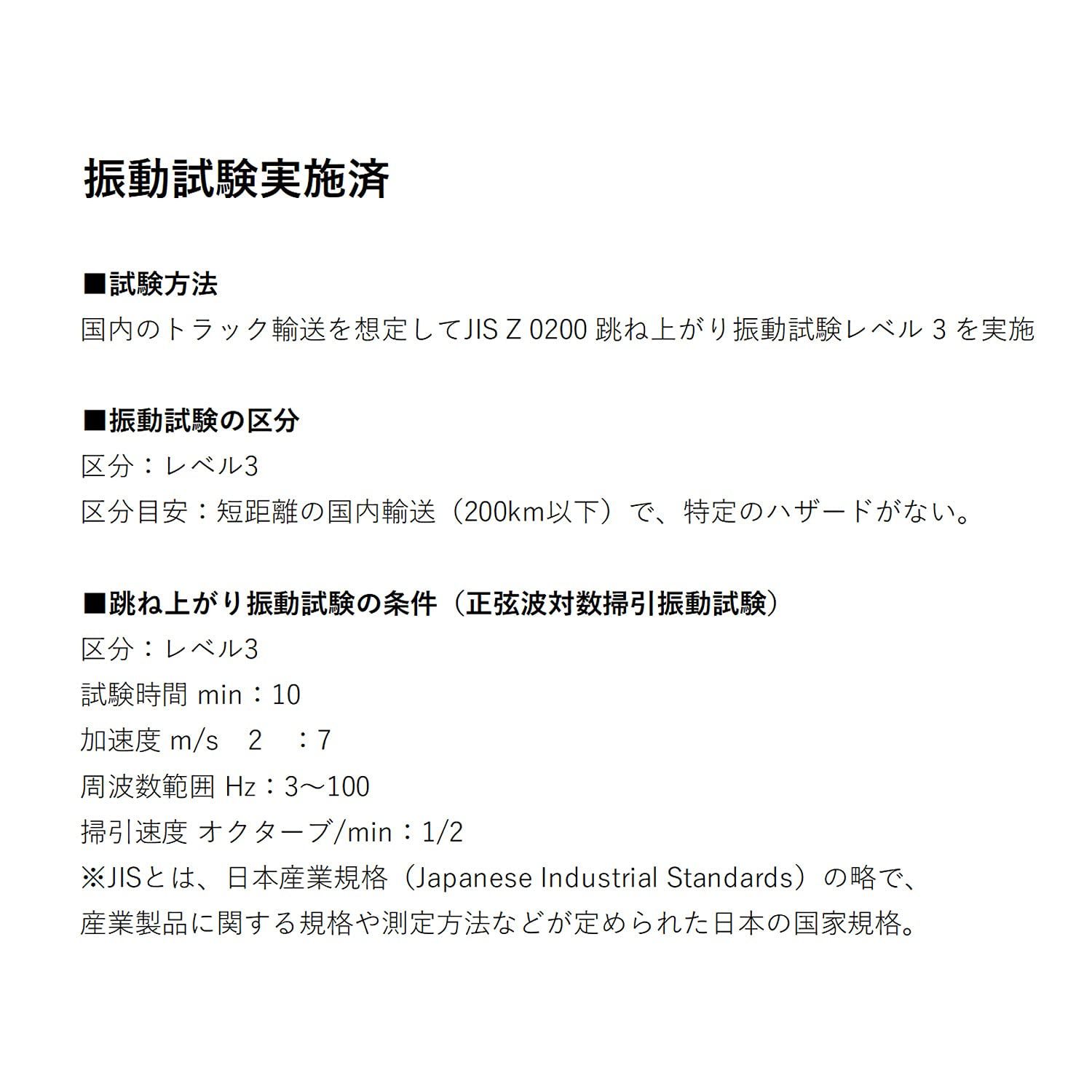 振動試験実施済

■試験方法
国内のトラック輸送を想定してJIS Z 0200 跳ね上がり振動試験レベル 3 を実施

■振動試験の区分
区分：レベル3
区分目安：短距離の国内輸送（200km以下）で、特定のハザードがない。

■跳ね上がり振動試験の条件（正弦波対数掃引振動試験）
区分：レベル3
試験時間 min：10
加速度 m/s　2　：7
周波数範囲 Hz：3～100
掃引速度 オクターブ/min：1/2
※JISとは、日本産業規格（Japanese Industrial Standards）の略で、
産業製品に関する規格や測定方法などが定められた日本の国家規格。